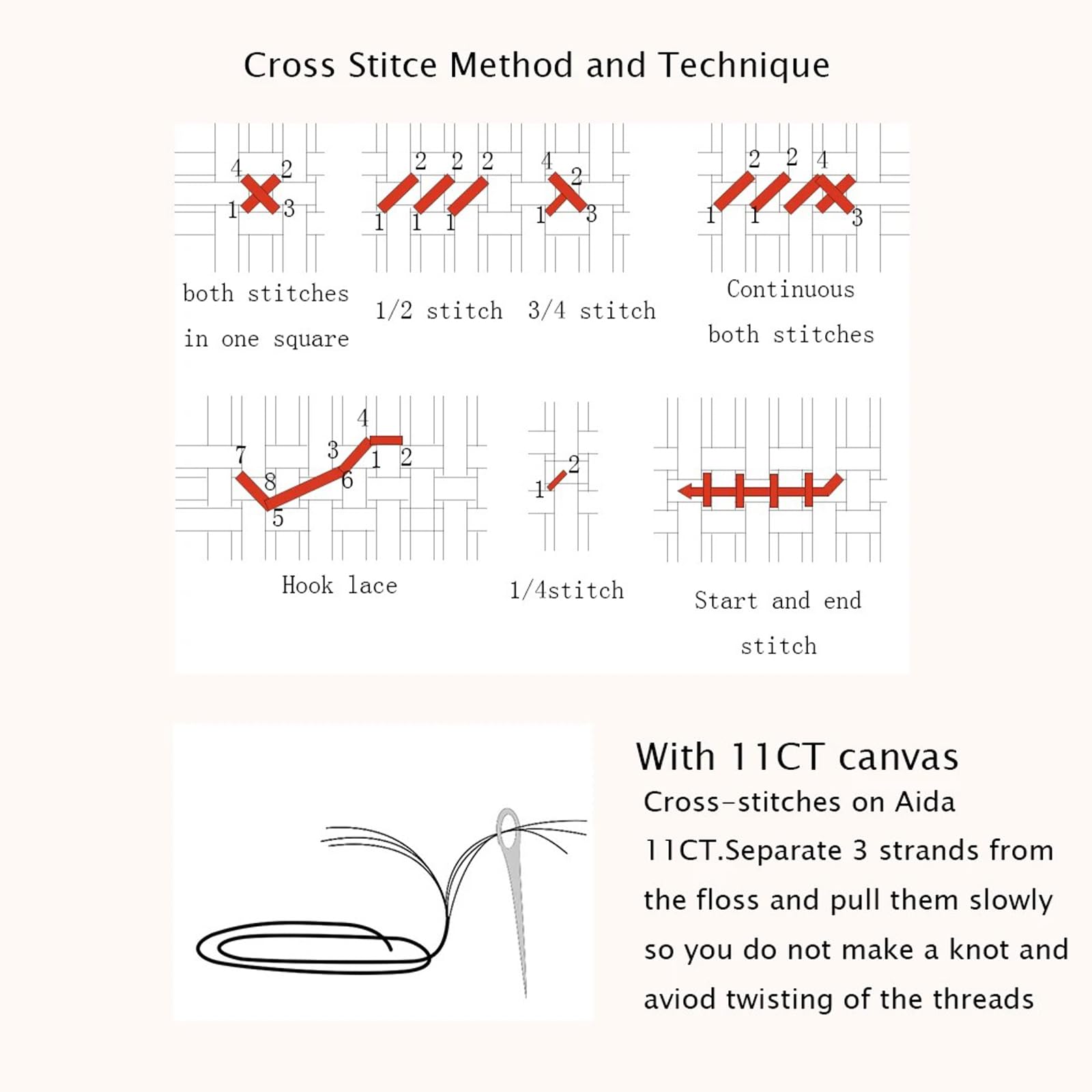 Cross Stitce Method and Technique

4 2
1 3
both stitches in one square

2 2 2
1 1 1
1/2 stitch

4 2
1 3
3/4 stitch

2 2 4
1 1 3
Continuous both stitches

4
7 3 1 2
8 6
5
Hook lace

2
1
1/4stitch

Start and end stitch

With 11CT canvas

Cross-stitches on Aida 11CT.Separate 3 strands from the floss and pull them slowly so you do not make a knot and aviod twisting of the threads